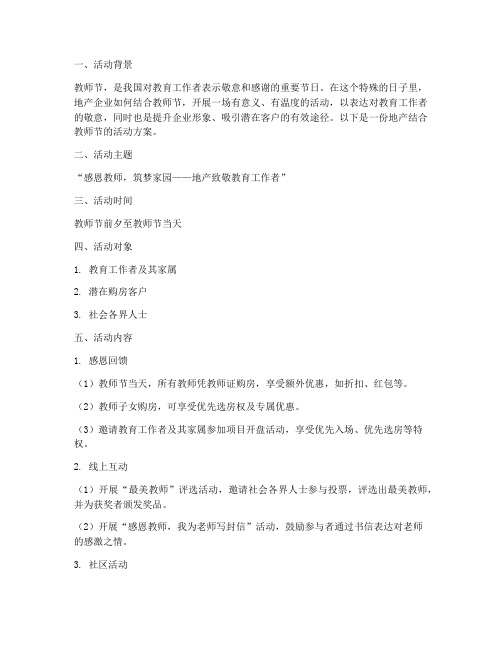 一、活动背景

教师节，是我国对教育工作者表示敬意和感谢的重要节日。在这个特殊的日子里，地产企业如何结合教师节，开展一场有意义、有温度的活动，以表达对教育工作者的敬意，同时也是提升企业形象、吸引潜在客户的有效途径。以下是一份地产结合教师节的活动方案。

二、活动主题

“感恩教师，筑梦家园——地产致敬教育工作者”

三、活动时间

教师节前夕至教师节当天

四、活动对象

1. 教育工作者及其家属

2. 潜在购房客户

3. 社会各界人士

五、活动内容

1. 感恩回馈

（1）教师节当天，所有教师凭教师证购房，享受额外优惠，如折扣、红包等。

（2）教师子女购房，可享受优先选房权及专属优惠。

（3）邀请教育工作者及其家属参加项目开盘活动，享受优先入场、优先选房等特权。

2. 线上互动

（1）开展“最美教师”评选活动，邀请社会各界人士参与投票，评选出最美教师，并为获奖者颁发奖品。

（2）开展“感恩教师，我为老师写封信”活动，鼓励参与者通过书信表达对老师的感激之情。

3. 社区活动